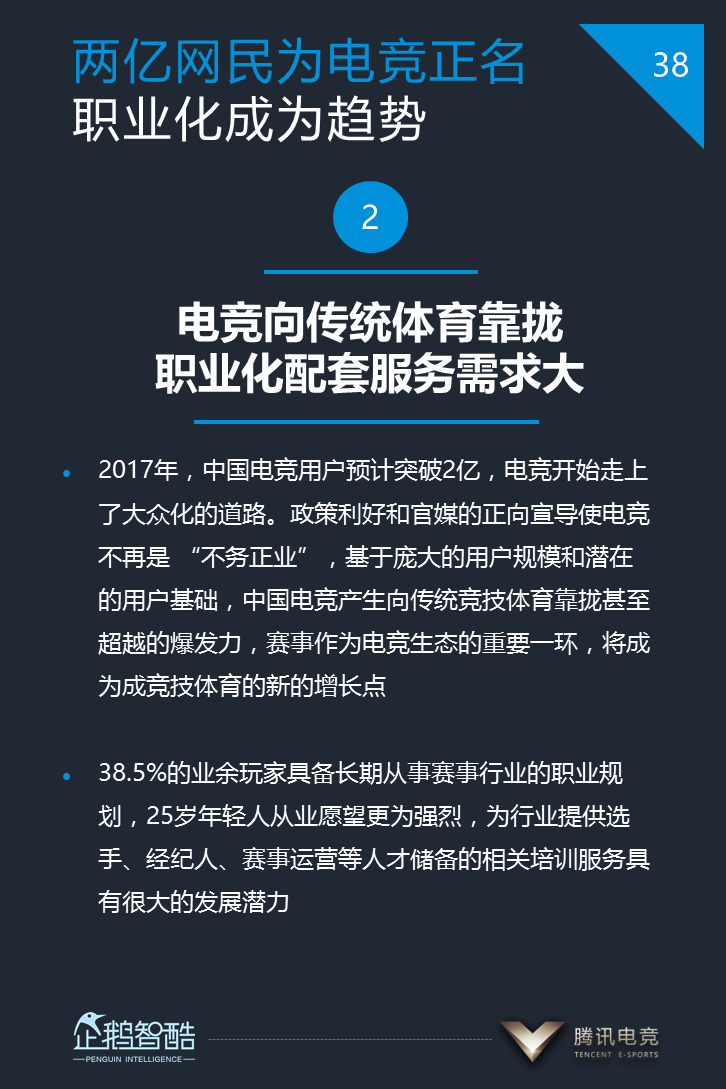 两亿网民为电竞正名
职业化成为趋势

38

2

电竞向传统体育靠拢
职业化配套服务需求大

• 2017年，中国电竞用户预计突破2亿，电竞开始走上了大众化的道路。政策利好和官媒的正向宣导使电竞不再是 “不务正业”，基于庞大的用户规模和潜在的用户基础，中国电竞产生向传统竞技体育靠拢甚至超越的爆发力，赛事作为电竞生态的重要一环，将成为成竞技体育的新的增长点

• 38.5%的业余玩家具备长期从事赛事行业的职业规划，25岁年轻人从业愿望更为强烈，为行业提供选手、经纪人、赛事运营等人才储备的相关培训服务具有很大的发展潜力

企鹅智酷
PENGUIN INTELLIGENCE

腾讯电竞
TENCENT E-SPORTS